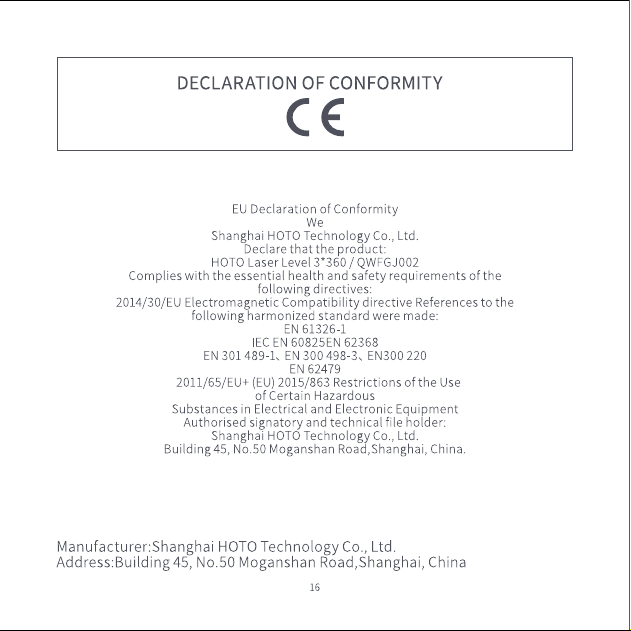 DECLARATION OF CONFORMITY

CE

EU Declaration of Conformity
We
Shanghai HOTO Technology Co., Ltd.
Declare that the product:
HOTO Laser Level 3*360 / QWFGJ002
Complies with the essential health and safety requirements of the following directives:
2014/30/EU Electromagnetic Compatibility directive References to the following harmonized standard were made:
EN 61326-1
IEC EN 60825EN 62368
EN 301 489-1、EN 300 498-3、EN300 220
EN 62479
2011/65/EU+ (EU) 2015/863 Restrictions of the Use of Certain Hazardous Substances in Electrical and Electronic Equipment
Authorised signatory and technical file holder:
Shanghai HOTO Technology Co., Ltd.
Building 45, No.50 Moganshan Road,Shanghai, China.

Manufacturer:Shanghai HOTO Technology Co., Ltd.
Address:Building 45, No.50 Moganshan Road,Shanghai, China

16